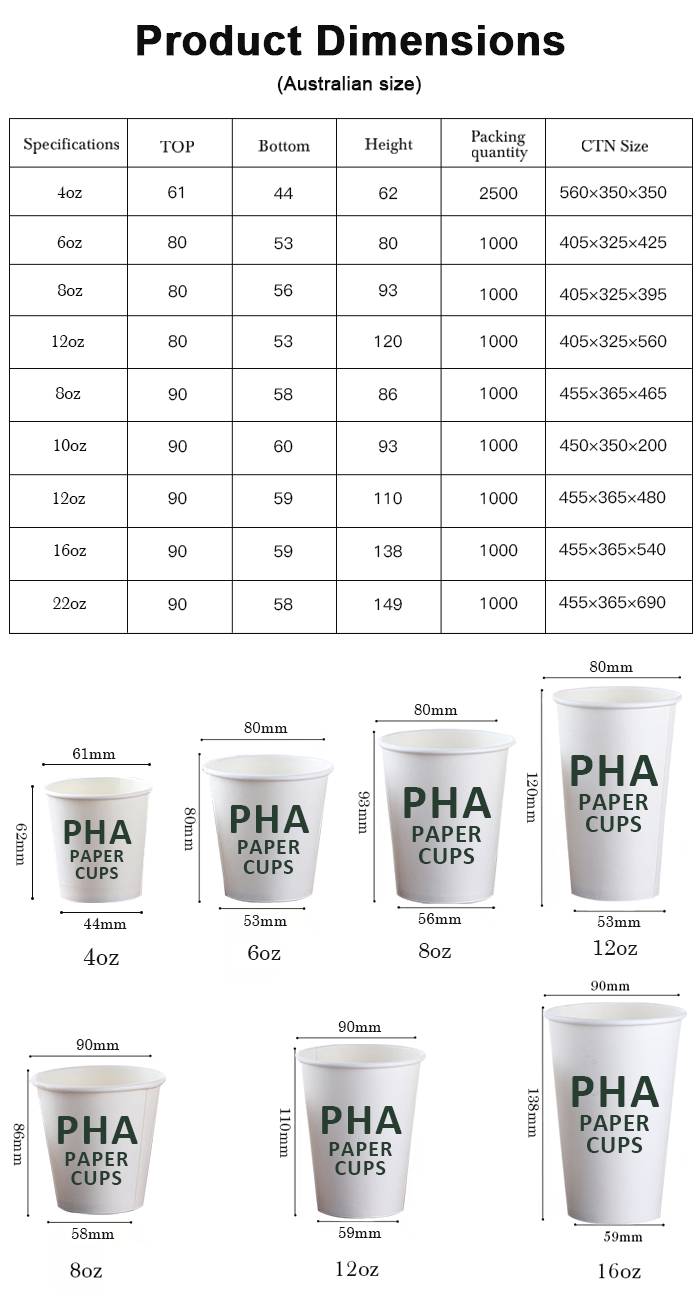 Product Dimensions

(Australian size)

| Specifications | TOP | Bottom | Height | Packing quantity | CTN Size |
|---|---|---|---|---|---|
| 4oz | 61 | 44 | 62 | 2500 | 560×350×350 |
| 6oz | 80 | 53 | 80 | 1000 | 405×325×425 |
| 8oz | 80 | 56 | 93 | 1000 | 405×325×395 |
| 12oz | 80 | 53 | 120 | 1000 | 405×325×560 |
| 8oz | 90 | 58 | 86 | 1000 | 455×365×465 |
| 10oz | 90 | 60 | 93 | 1000 | 450×350×200 |
| 12oz | 90 | 59 | 110 | 1000 | 455×365×480 |
| 16oz | 90 | 59 | 138 | 1000 | 455×365×540 |
| 22oz | 90 | 58 | 149 | 1000 | 455×365×690 |

61mm
62mm
PHA PAPER CUPS
44mm
4oz

80mm
80mm
PHA PAPER CUPS
53mm
6oz

80mm
93mm
PHA PAPER CUPS
56mm
8oz

80mm
120mm
PHA PAPER CUPS
53mm
12oz

90mm
86mm
PHA PAPER CUPS
58mm
8oz

90mm
110mm
PHA PAPER CUPS
59mm
12oz

90mm
138mm
PHA PAPER CUPS
59mm
16oz